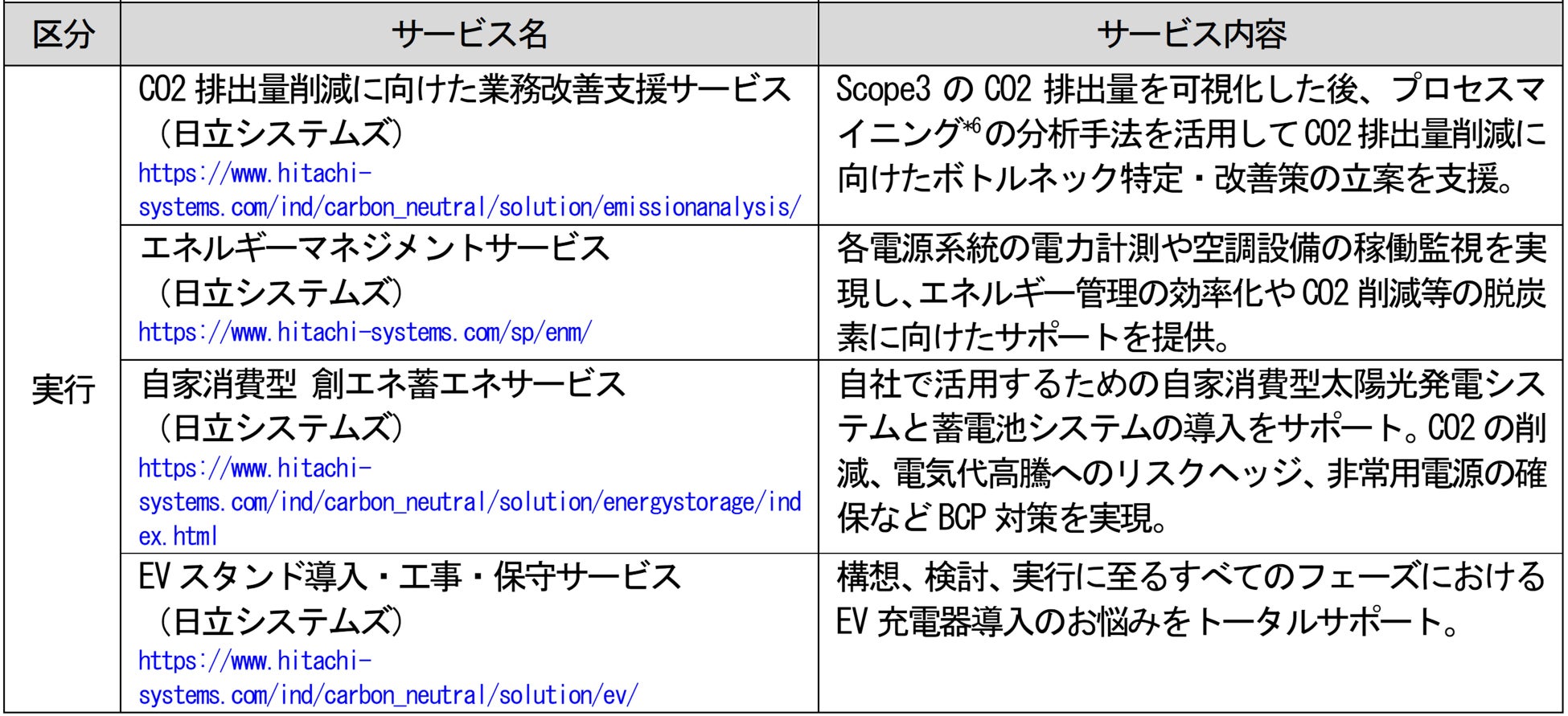 | 区分 | サービス名 | サービス内容 |
|---|---|---|
| 実行 | CO2排出量削減に向けた業務改善支援サービス（日立システムズ）https://www.hitachi-systems.com/ind/carbon_neutral/solution/emissionanalysis/ | Scope3のCO2排出量を可視化した後、プロセスマイニング$^{*6}$の分析手法を活用してCO2排出量削減に向けたボトルネック特定・改善策の立案を支援。 |
|  | エネルギーマネジメントサービス（日立システムズ）https://www.hitachi-systems.com/sp/enm/ | 各電源系統の電力計測や空調設備の稼働監視を実現し、エネルギー管理の効率化やCO2削減等の脱炭素に向けたサポートを提供。 |
|  | 自家消費型 創エネ蓄エネサービス（日立システムズ）https://www.hitachi-systems.com/ind/carbon_neutral/solution/energystorage/index.html | 自社で活用するための自家消費型太陽光発電システムと蓄電池システムの導入をサポート。CO2の削減、電気代高騰へのリスクヘッジ、非常用電源の確保などBCP対策を実現。 |
|  | EVスタンド導入・工事・保守サービス（日立システムズ）https://www.hitachi-systems.com/ind/carbon_neutral/solution/ev/ | 構想、検討、実行に至るすべてのフェーズにおけるEV充電器導入のお悩みをトータルサポート。 |